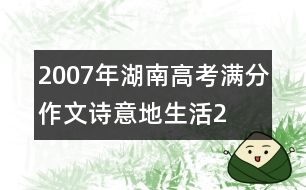 2007年湖南高考满分作文诗意地生活2